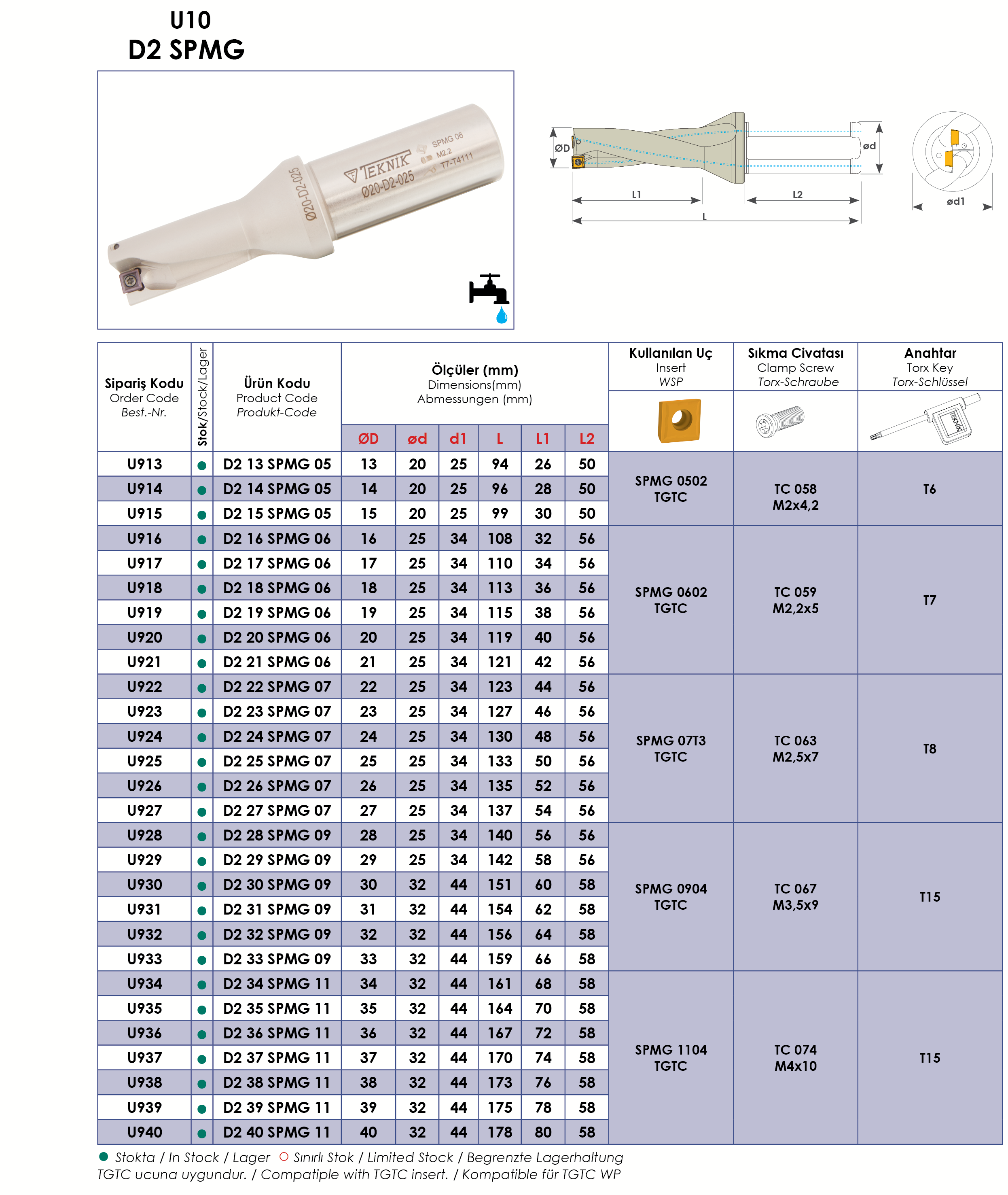 U10
D2 SPMG

TEKNIK
Ø20-D2-025
SPMG 06
M2.2
T7-T4111
Ø20-D2-025

ØD
ød
L1
L2
L
ød1

| Sipariş Kodu Order Code Best.-Nr. | Stok/Stock/Lager | Ürün Kodu Product Code Produkt-Code | Ölçüler (mm) Dimensions(mm) Abmessungen (mm) ØD | ød | d1 | L | L1 | L2 | Kullanılan Uç Insert WSP | Sıkma Civatası Clamp Screw Torx-Schraube | Anahtar Torx Key Torx-Schlüssel |
|---|---|---|---|---|---|---|---|---|---|---|---|
| U913 | ● | D2 13 SPMG 05 | 13 | 20 | 25 | 94 | 26 | 50 | SPMG 0502 TGTC | TC 058 M2x4,2 | T6 |
| U914 | ● | D2 14 SPMG 05 | 14 | 20 | 25 | 96 | 28 | 50 | | | |
| U915 | ● | D2 15 SPMG 05 | 15 | 20 | 25 | 99 | 30 | 50 | | | |
| U916 | ● | D2 16 SPMG 06 | 16 | 25 | 34 | 108 | 32 | 56 | SPMG 0602 TGTC | TC 059 M2,2x5 | T7 |
| U917 | ● | D2 17 SPMG 06 | 17 | 25 | 34 | 110 | 34 | 56 | | | |
| U918 | ● | D2 18 SPMG 06 | 18 | 25 | 34 | 113 | 36 | 56 | | | |
| U919 | ● | D2 19 SPMG 06 | 19 | 25 | 34 | 115 | 38 | 56 | | | |
| U920 | ● | D2 20 SPMG 06 | 20 | 25 | 34 | 119 | 40 | 56 | | | |
| U921 | ● | D2 21 SPMG 06 | 21 | 25 | 34 | 121 | 42 | 56 | | | |
| U922 | ● | D2 22 SPMG 07 | 22 | 25 | 34 | 123 | 44 | 56 | SPMG 07T3 TGTC | TC 063 M2,5x7 | T8 |
| U923 | ● | D2 23 SPMG 07 | 23 | 25 | 34 | 127 | 46 | 56 | | | |
| U924 | ● | D2 24 SPMG 07 | 24 | 25 | 34 | 130 | 48 | 56 | | | |
| U925 | ● | D2 25 SPMG 07 | 25 | 25 | 34 | 133 | 50 | 56 | | | |
| U926 | ● | D2 26 SPMG 07 | 26 | 25 | 34 | 135 | 52 | 56 | | | |
| U927 | ● | D2 27 SPMG 07 | 27 | 25 | 34 | 137 | 54 | 56 | | | |
| U928 | ● | D2 28 SPMG 09 | 28 | 25 | 34 | 140 | 56 | 56 | SPMG 0904 TGTC | TC 067 M3,5x9 | T15 |
| U929 | ● | D2 29 SPMG 09 | 29 | 25 | 34 | 142 | 58 | 56 | | | |
| U930 | ● | D2 30 SPMG 09 | 30 | 32 | 44 | 151 | 60 | 58 | | | |
| U931 | ● | D2 31 SPMG 09 | 31 | 32 | 44 | 154 | 62 | 58 | | | |
| U932 | ● | D2 32 SPMG 09 | 32 | 32 | 44 | 156 | 64 | 58 | | | |
| U933 | ● | D2 33 SPMG 09 | 33 | 32 | 44 | 159 | 66 | 58 | | | |
| U934 | ● | D2 34 SPMG 11 | 34 | 32 | 44 | 161 | 68 | 58 | SPMG 1104 TGTC | TC 074 M4x10 | T15 |
| U935 | ● | D2 35 SPMG 11 | 35 | 32 | 44 | 164 | 70 | 58 | | | |
| U936 | ● | D2 36 SPMG 11 | 36 | 32 | 44 | 167 | 72 | 58 | | | |
| U937 | ● | D2 37 SPMG 11 | 37 | 32 | 44 | 170 | 74 | 58 | | | |
| U938 | ● | D2 38 SPMG 11 | 38 | 32 | 44 | 173 | 76 | 58 | | | |
| U939 | ● | D2 39 SPMG 11 | 39 | 32 | 44 | 175 | 78 | 58 | | | |
| U940 | ● | D2 40 SPMG 11 | 40 | 32 | 44 | 178 | 80 | 58 | | | |

● Stokta / In Stock / Lager ○ Sınırlı Stok / Limited Stock / Begrenzte Lagerhaltung
TGTC ucuna uygundur. / Compatiple with TGTC insert. / Kompatible für TGTC WP